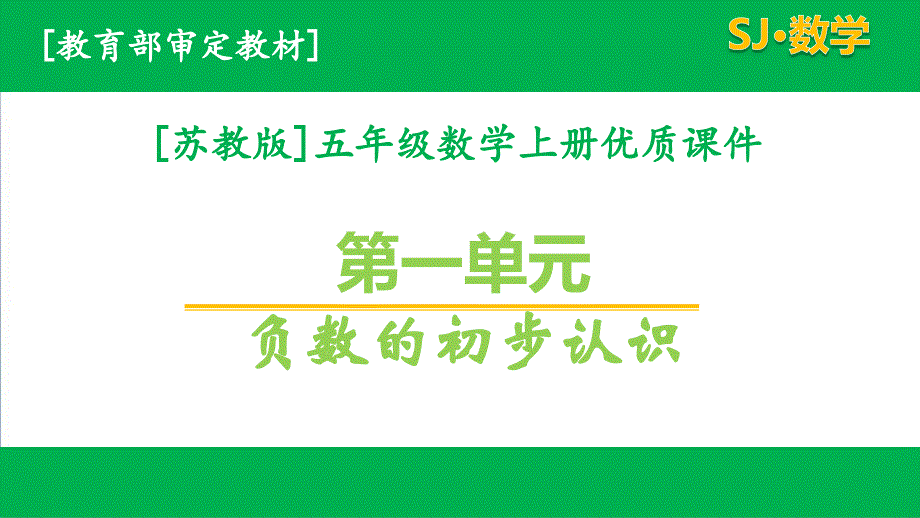 [教育部审定教材]

SJ·数学

[苏教版]五年级数学上册优质课件

第一单元

负数的初步认识